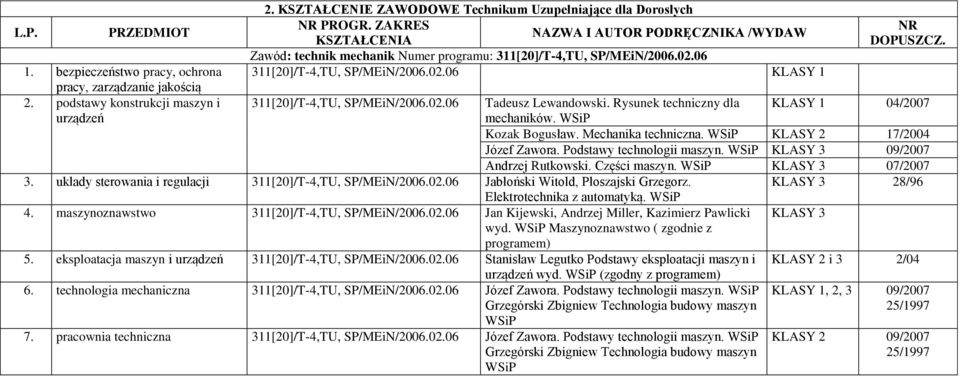 2. KSZTAŁCENIE ZAWODOWE Technikum Uzupełniające dla Dorosłych

| L.P. | PRZEDMIOT | NR PROGR. ZAKRES KSZTAŁCENIA | NAZWA I AUTOR PODRĘCZNIKA /WYDAW | | NR DOPUSZCZ. |
|---|---|---|---|---|---|
| Zawód: technik mechanik Numer programu: 311[20]/T-4,TU, SP/MEiN/2006.02.06 | | | | | |
| 1. | bezpieczeństwo pracy, ochrona pracy, zarządzanie jakością | 311[20]/T-4,TU, SP/MEiN/2006.02.06 | | KLASY 1 | |
| 2. | podstawy konstrukcji maszyn i urządzeń | 311[20]/T-4,TU, SP/MEiN/2006.02.06 | Tadeusz Lewandowski. Rysunek techniczny dla mechaników. WSiP | KLASY 1 | 04/2007 |
| | | | Kozak Bogusław. Mechanika techniczna. WSiP | KLASY 2 | 17/2004 |
| | | | Józef Zawora. Podstawy technologii maszyn. WSiP | KLASY 3 | 09/2007 |
| | | | Andrzej Rutkowski. Części maszyn. WSiP | KLASY 3 | 07/2007 |
| 3. | układy sterowania i regulacji | 311[20]/T-4,TU, SP/MEiN/2006.02.06 | Jabłoński Witold, Płoszajski Grzegorz. Elektrotechnika z automatyką. WSiP | KLASY 3 | 28/96 |
| 4. | maszynoznawstwo | 311[20]/T-4,TU, SP/MEiN/2006.02.06 | Jan Kijewski, Andrzej Miller, Kazimierz Pawlicki wyd. WSiP Maszynoznawstwo ( zgodnie z programem) | KLASY 3 | |
| 5. | eksploatacja maszyn i urządzeń | 311[20]/T-4,TU, SP/MEiN/2006.02.06 | Stanisław Legutko Podstawy eksploatacji maszyn i urządzeń wyd. WSiP (zgodny z programem) | KLASY 2 i 3 | 2/04 |
| 6. | technologia mechaniczna | 311[20]/T-4,TU, SP/MEiN/2006.02.06 | Józef Zawora. Podstawy technologii maszyn. WSiP Grzegórski Zbigniew Technologia budowy maszyn WSiP | KLASY 1, 2, 3 | 09/2007 25/1997 |
| 7. | pracownia techniczna | 311[20]/T-4,TU, SP/MEiN/2006.02.06 | Józef Zawora. Podstawy technologii maszyn. WSiP Grzegórski Zbigniew Technologia budowy maszyn WSiP | KLASY 2 | 09/2007 25/1997 |